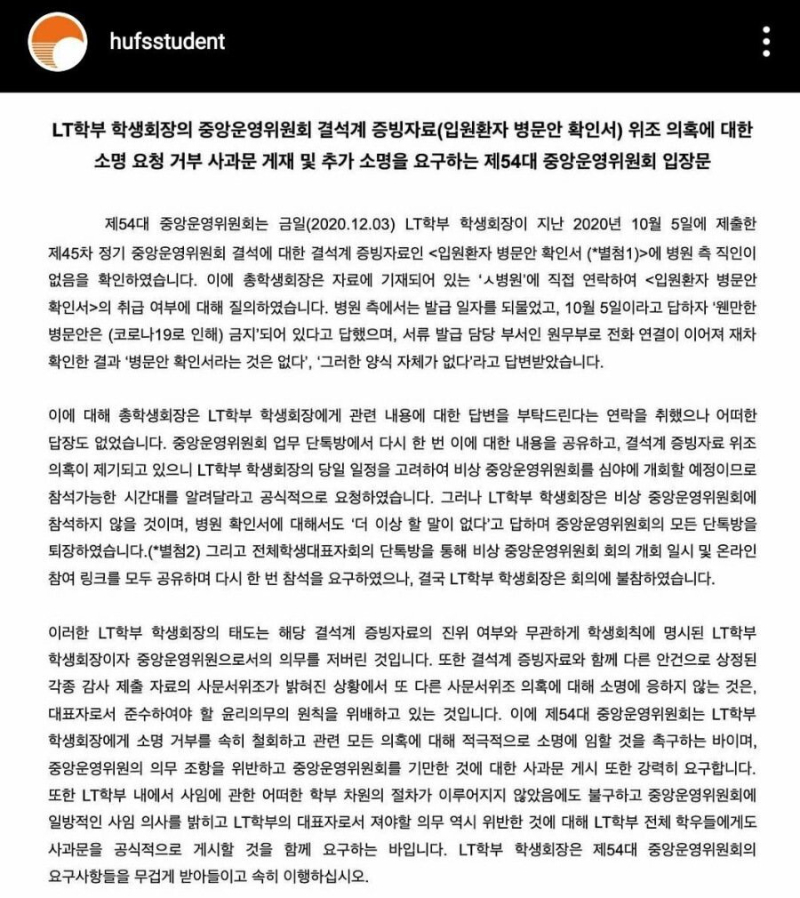 hufsstudent

LT학부 학생회장의 중앙운영위원회 결석계 증빙자료(입원환자 병문안 확인서) 위조 의혹에 대한 소명 요청 거부 사과문 게재 및 추가 소명을 요구하는 제54대 중앙운영위원회 입장문

제54대 중앙운영위원회는 금일(2020.12.03) LT학부 학생회장이 지난 2020년 10월 5일에 제출한 제45차 정기 중앙운영위원회 결석에 대한 결석계 증빙자료인 <입원환자 병문안 확인서 (*별첨1)>에 병원 측 직인이 없음을 확인하였습니다. 이에 총학생회장은 자료에 기재되어 있는 'ㅅ병원'에 직접 연락하여 <입원환자 병문안 확인서>의 취급 여부에 대해 질의하였습니다. 병원 측에서는 발급 일자를 되물었고, 10월 5일이라고 답하자 '웬만한 병문안은 (코로나19로 인해) 금지'되어 있다고 답했으며, 서류 발급 담당 부서인 원무부로 전화 연결이 이어져 재차 확인한 결과 '병문안 확인서라는 것은 없다', '그러한 양식 자체가 없다'라고 답변받았습니다.

이에 대해 총학생회장은 LT학부 학생회장에게 관련 내용에 대한 답변을 부탁드린다는 연락을 취했으나 어떠한 답장도 없었습니다. 중앙운영위원회 업무 단톡방에서 다시 한 번 이에 대한 내용을 공유하고, 결석계 증빙자료 위조 의혹이 제기되고 있으니 LT학부 학생회장의 당일 일정을 고려하여 비상 중앙운영위원회를 심야에 개회할 예정이므로 참석가능한 시간대를 알려달라고 공식적으로 요청하였습니다. 그러나 LT학부 학생회장은 비상 중앙운영위원회에 참석하지 않을 것이며, 병원 확인서에 대해서도 '더 이상 할 말이 없다'고 답하며 중앙운영위원회의 모든 단톡방을 퇴장하였습니다.(*별첨2) 그리고 전체학생대표자회의 단톡방을 통해 비상 중앙운영위원회 회의 개회 일시 및 온라인 참여 링크를 모두 공유하며 다시 한 번 참석을 요구하였으나, 결국 LT학부 학생회장은 회의에 불참하였습니다.

이러한 LT학부 학생회장의 태도는 해당 결석계 증빙자료의 진위 여부와 무관하게 학생회칙에 명시된 LT학부 학생회장이자 중앙운영위원으로서의 의무를 저버린 것입니다. 또한 결석계 증빙자료와 함께 다른 안건으로 상정된 각종 감사 제출 자료의 사문서위조가 밝혀진 상황에서 또 다른 사문서위조 의혹에 대해 소명에 응하지 않는 것은, 대표자로서 준수하여야 할 윤리의무의 원칙을 위배하고 있는 것입니다. 이에 제54대 중앙운영위원회는 LT학부 학생회장에게 소명 거부를 속히 철회하고 관련 모든 의혹에 대해 적극적으로 소명에 임할 것을 촉구하는 바이며, 중앙운영위원의 의무 조항을 위반하고 중앙운영위원회를 기만한 것에 대한 사과문 게시 또한 강력히 요구합니다. 또한 LT학부 내에서 사임에 관한 어떠한 학부 차원의 절차가 이루어지지 않았음에도 불구하고 중앙운영위원회에 일방적인 사임 의사를 밝히고 LT학부의 대표자로서 져야할 의무 역시 위반한 것에 대해 LT학부 전체 학우들에게도 사과문을 공식적으로 게시할 것을 함께 요구하는 바입니다. LT학부 학생회장은 제54대 중앙운영위원회의 요구사항들을 무겁게 받아들이고 속히 이행하십시오.